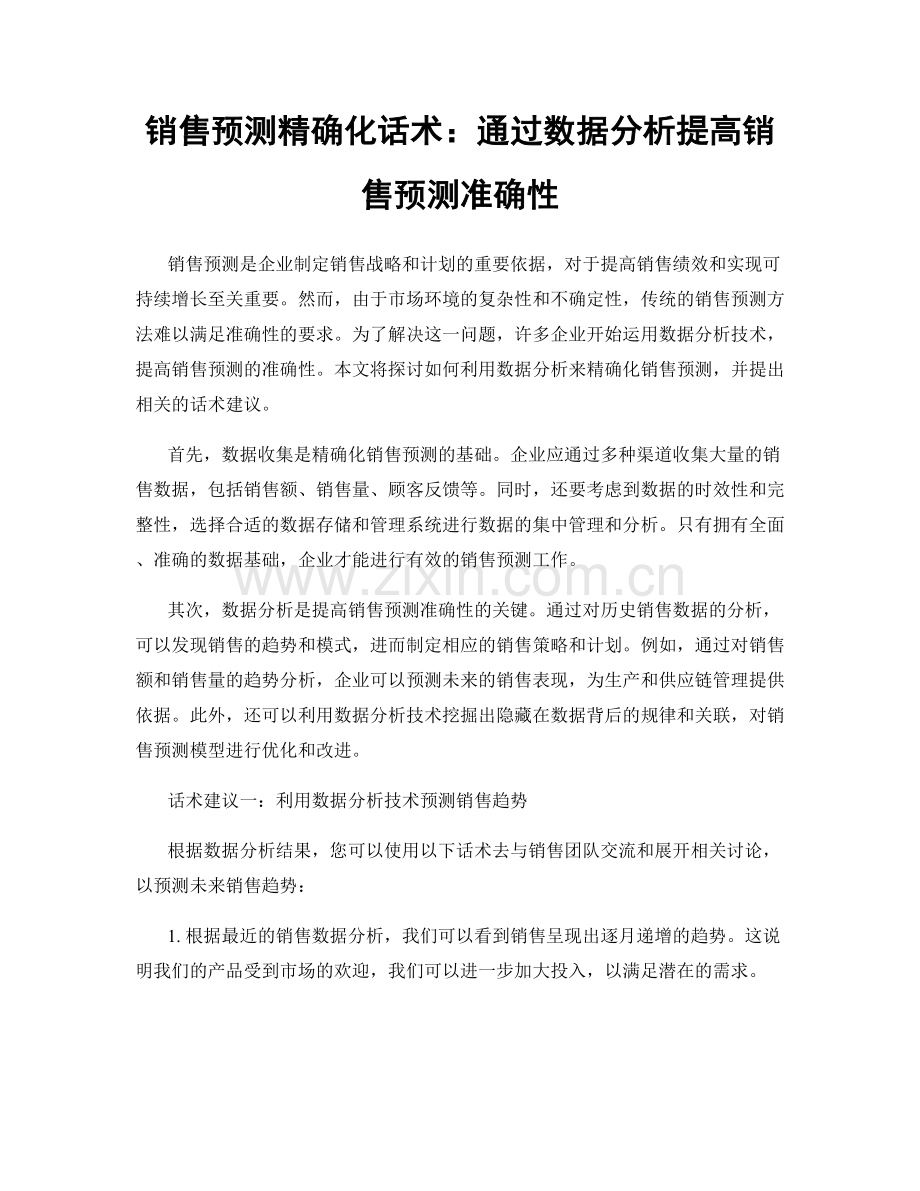 销售预测精确化话术：通过数据分析提高销售预测准确性

销售预测是企业制定销售战略和计划的重要依据，对于提高销售绩效和实现可持续增长至关重要。然而，由于市场环境的复杂性和不确定性，传统的销售预测方法难以满足准确性的要求。为了解决这一问题，许多企业开始运用数据分析技术，提高销售预测的准确性。本文将探讨如何利用数据分析来精确化销售预测，并提出相关的话术建议。

首先，数据收集是精确化销售预测的基础。企业应通过多种渠道收集大量的销售数据，包括销售额、销售量、顾客反馈等。同时，还要考虑到数据的时效性和完整性，选择合适的数据存储和管理系统进行数据的集中管理和分析。只有拥有全面、准确的数据基础，企业才能进行有效的销售预测工作。

www.zixin.com.cn

其次，数据分析是提高销售预测准确性的关键。通过对历史销售数据的分析，可以发现销售的趋势和模式，进而制定相应的销售策略和计划。例如，通过对销售额和销售量的趋势分析，企业可以预测未来的销售表现，为生产和供应链管理提供依据。此外，还可以利用数据分析技术挖掘出隐藏在数据背后的规律和关联，对销售预测模型进行优化和改进。

话术建议一：利用数据分析技术预测销售趋势

根据数据分析结果，您可以使用以下话术去与销售团队交流和展开相关讨论，以预测未来销售趋势：

1. 根据最近的销售数据分析，我们可以看到销售呈现出逐月递增的趋势。这说明我们的产品受到市场的欢迎，我们可以进一步加大投入，以满足潜在的需求。